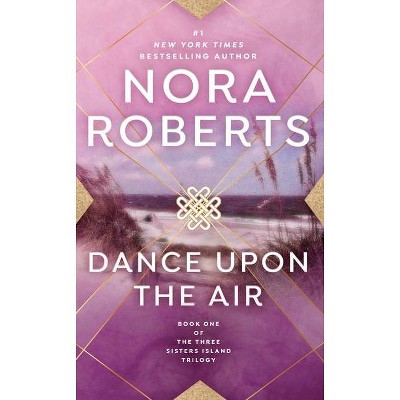 #1
NEW YORK TIMES
BESTSELLING AUTHOR

NORA ROBERTS

DANCE UPON THE AIR

BOOK ONE OF THE THREE SISTERS ISLAND TRILOGY